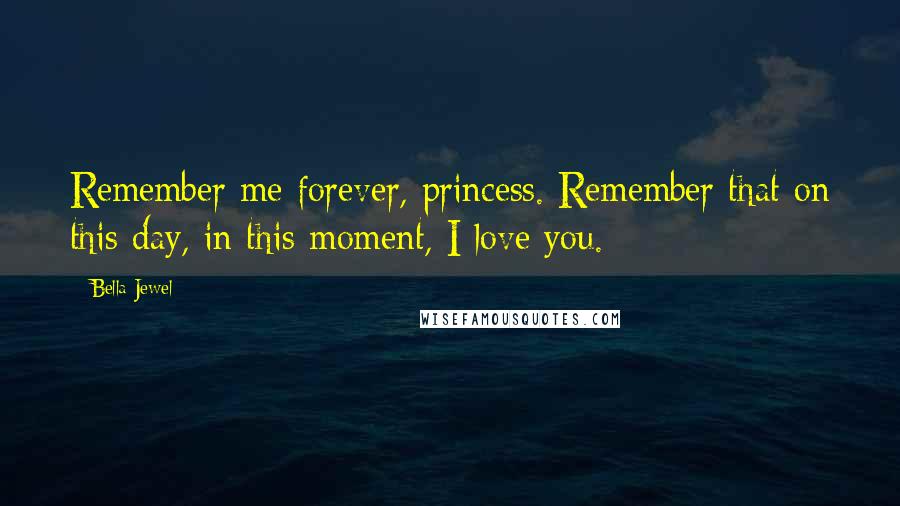 Remember me forever, princess. Remember that on this day, in this moment, I love you.

Bella Jewel

WISEFAMOUSQUOTES.COM